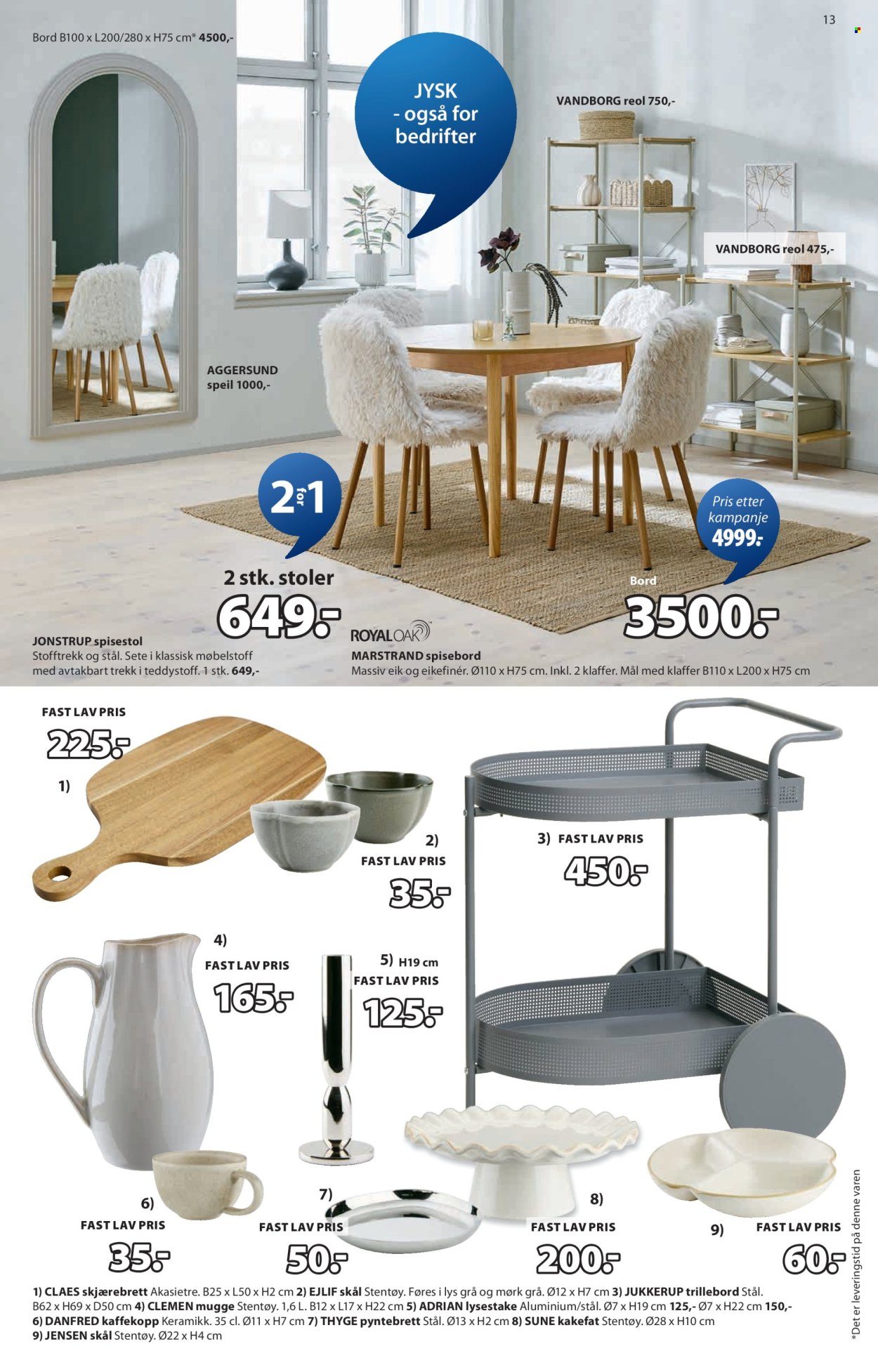 13

Bord B100 x L200/280 x H75 cm* 4500,-

JYSK - også for bedrifter

VANDBORG reol 750,-

VANDBORG reol 475,-

AGGERSUND speil 1000,-

2 for 1

Pris etter kampanje 4999,-

2 stk. stoler

649,-

Bord

3500,-

ROYAL OAK

JONSTRUP spisestol
Stofftrekk og stål. Sete i klassisk møbelstoff med avtakbart trekk i teddystoff. 1 stk. 649,-

MARSTRAND spisebord
Massiv eik og eikefinér. Ø110 x H75 cm. Inkl. 2 klaffer. Mål med klaffer B110 x L200 x H75 cm

FAST LAV PRIS
225,-
1)

2)
FAST LAV PRIS
35,-

3) FAST LAV PRIS
450,-

4)
FAST LAV PRIS
165,-

5) H19 cm
FAST LAV PRIS
125,-

6)
FAST LAV PRIS
35,-

7)
FAST LAV PRIS
50,-

8)
FAST LAV PRIS
200,-

9)
FAST LAV PRIS
60,-

1) CLAES skjærebrett Akasietre. B25 x L50 x H2 cm 2) EJLIF skål Stentøy. Føres i lys grå og mørk grå. Ø12 x H7 cm 3) JUKKERUP trillebord Stål. B62 x H69 x D50 cm 4) CLEMEN mugge Stentøy. 1,6 L. B12 x L17 x H22 cm 5) ADRIAN lysestake Aluminium/stål. Ø7 x H19 cm 125,- Ø7 x H22 cm 150,- 6) DANFRED kaffekopp Keramikk. 35 cl. Ø11 x H7 cm 7) THYGE pyntebrett Stål. Ø13 x H2 cm 8) SUNE kakefat Stentøy. Ø28 x H10 cm 9) JENSEN skål Stentøy. Ø22 x H4 cm

*Det er leveringstid på denne varen